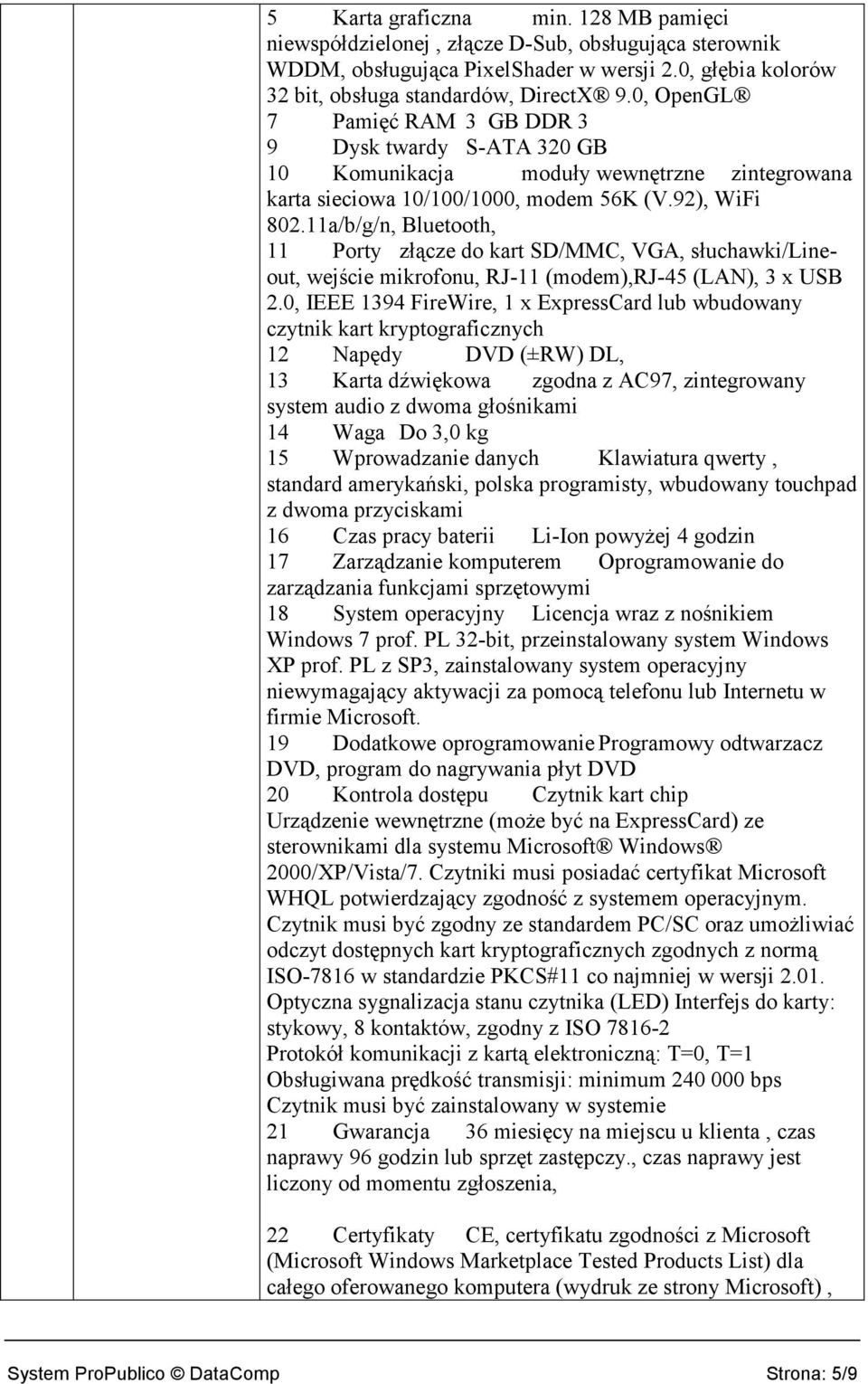 5 Karta graficzna min. 128 MB pamięci niewspółdzielonej , złącze D-Sub, obsługująca sterownik WDDM, obsługująca PixelShader w wersji 2.0, głębia kolorów 32 bit, obsługa standardów, DirectX® 9.0, OpenGL®
7 Pamięć RAM 3 GB DDR 3
9 Dysk twardy S-ATA 320 GB
10 Komunikacja moduły wewnętrzne zintegrowana karta sieciowa 10/100/1000, modem 56K (V.92), WiFi 802.11a/b/g/n, Bluetooth,
11 Porty złącze do kart SD/MMC, VGA, słuchawki/Line-out, wejście mikrofonu, RJ-11 (modem),RJ-45 (LAN), 3 x USB 2.0, IEEE 1394 FireWire, 1 x ExpressCard lub wbudowany czytnik kart kryptograficznych
12 Napędy DVD (±RW) DL,
13 Karta dźwiękowa zgodna z AC97, zintegrowany system audio z dwoma głośnikami
14 Waga Do 3,0 kg
15 Wprowadzanie danych Klawiatura qwerty , standard amerykański, polska programisty, wbudowany touchpad z dwoma przyciskami
16 Czas pracy baterii Li-Ion powyżej 4 godzin
17 Zarządzanie komputerem Oprogramowanie do zarządzania funkcjami sprzętowymi
18 System operacyjny Licencja wraz z nośnikiem Windows 7 prof. PL 32-bit, przeinstalowany system Windows XP prof. PL z SP3, zainstalowany system operacyjny niewymagający aktywacji za pomocą telefonu lub Internetu w firmie Microsoft.
19 Dodatkowe oprogramowanie Programowy odtwarzacz DVD, program do nagrywania płyt DVD
20 Kontrola dostępu Czytnik kart chip Urządzenie wewnętrzne (może być na ExpressCard) ze sterownikami dla systemu Microsoft® Windows® 2000/XP/Vista/7. Czytniki musi posiadać certyfikat Microsoft WHQL potwierdzający zgodność z systemem operacyjnym. Czytnik musi być zgodny ze standardem PC/SC oraz umożliwiać odczyt dostępnych kart kryptograficznych zgodnych z normą ISO-7816 w standardzie PKCS#11 co najmniej w wersji 2.01. Optyczna sygnalizacja stanu czytnika (LED) Interfejs do karty: stykowy, 8 kontaktów, zgodny z ISO 7816-2
Protokół komunikacji z kartą elektroniczną: T=0, T=1
Obsługiwana prędkość transmisji: minimum 240 000 bps
Czytnik musi być zainstalowany w systemie
21 Gwarancja 36 miesięcy na miejscu u klienta , czas naprawy 96 godzin lub sprzęt zastępczy., czas naprawy jest liczony od momentu zgłoszenia,

22 Certyfikaty CE, certyfikatu zgodności z Microsoft (Microsoft Windows Marketplace Tested Products List) dla całego oferowanego komputera (wydruk ze strony Microsoft) ,

System ProPublico © DataComp Strona: 5/9